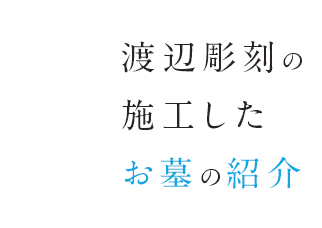 渡辺彫刻の
施工した
お墓の紹介